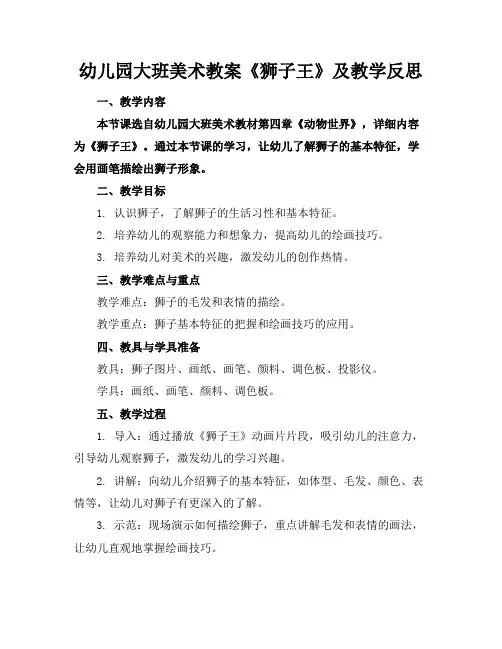 幼儿园大班美术教案《狮子王》及教学反思

一、教学内容

本节课选自幼儿园大班美术教材第四章《动物世界》，详细内容为《狮子王》。通过本节课的学习，让幼儿了解狮子的基本特征，学会用画笔描绘出狮子形象。

二、教学目标

1. 认识狮子，了解狮子的生活习性和基本特征。

2. 培养幼儿的观察能力和想象力，提高幼儿的绘画技巧。

3. 培养幼儿对美术的兴趣，激发幼儿的创作热情。

三、教学难点与重点

教学难点：狮子的毛发和表情的描绘。

教学重点：狮子基本特征的把握和绘画技巧的应用。

四、教具与学具准备

教具：狮子图片、画纸、画笔、颜料、调色板、投影仪。

学具：画纸、画笔、颜料、调色板。

五、教学过程

1. 导入：通过播放《狮子王》动画片片段，吸引幼儿的注意力，引导幼儿观察狮子，激发幼儿的学习兴趣。

2. 讲解：向幼儿介绍狮子的基本特征，如体型、毛发、颜色、表情等，让幼儿对狮子有更深入的了解。

3. 示范：现场演示如何描绘狮子，重点讲解毛发和表情的画法，让幼儿直观地掌握绘画技巧。